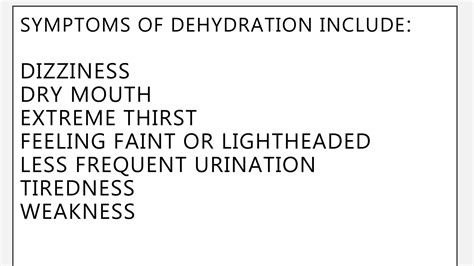 SYMPTOMS OF DEHYDRATION INCLUDE:

DIZZINESS
DRY MOUTH
EXTREME THIRST
FEELING FAINT OR LIGHTHEADED
LESS FREQUENT URINATION
TIREDNESS
WEAKNESS